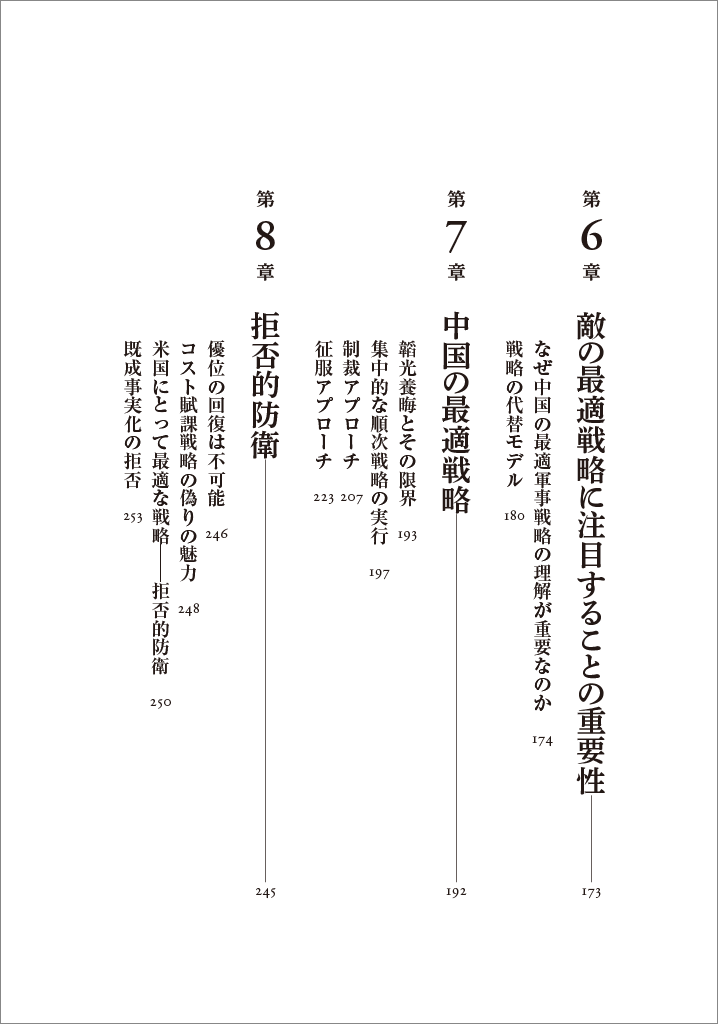 第6章

敵の最適戦略に注目することの重要性 173

なぜ中国の最適軍事戦略の理解が重要なのか 174
戦略の代替モデル 180

第7章

中国の最適戦略 192

韜光養晦とその限界 193
集中的な順次戦略の実行 197
制裁アプローチ 207
征服アプローチ 223

第8章

拒否的防衛 245

優位の回復は不可能 246
コスト賦課戦略の偽りの魅力 248
米国にとって最適な戦略——拒否的防衛 250
既成事実化の拒否 253